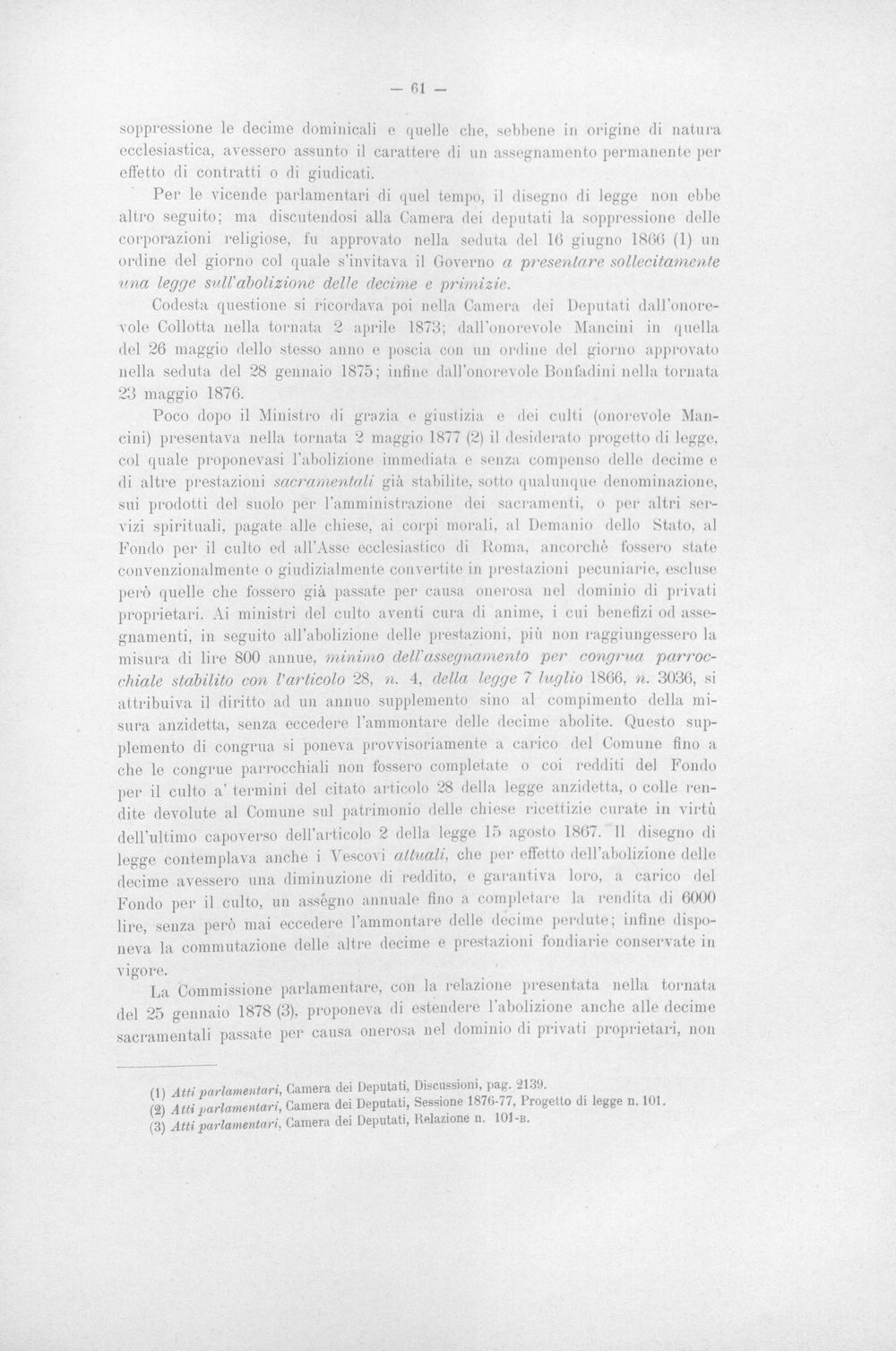 — 61 —

soppressione le decime dominicali e quelle che, sebbene in origine di natura ecclesiastica, avessero assunto il carattere di un assegnamento permanente per effetto di contratti o di giudicati.

Per le vicende parlamentari di quel tempo, il disegno di legge non ebbe altro seguito; ma discutendosi alla Camera dei deputati la soppressione delle corporazioni religiose, fu approvato nella seduta del 16 giugno 1866 (1) un ordine del giorno col quale s'invitava il Governo a presentare sollecitamente una legge sull'abolizione delle decime e primizie.

Codesta questione si ricordava poi nella Camera dei Deputati dall'onorevole Collotta nella tornata 2 aprile 1873; dall'onorevole Mancini in quella del 26 maggio dello stesso anno e poscia con un ordine del giorno approvato nella seduta del 28 gennaio 1875; infine dall'onorevole Bonfadini nella tornata 23 maggio 1876.

Poco dopo il Ministro di grazia e giustizia e dei culti (onorevole Mancini) presentava nella tornata 2 maggio 1877 (2) il desiderato progetto di legge, col quale proponevasi l'abolizione immediata e senza compenso delle decime e di altre prestazioni sacramentali già stabilite, sotto qualunque denominazione, sui prodotti del suolo per l'amministrazione dei sacramenti, o per altri servizi spirituali, pagate alle chiese, ai corpi morali, al Demanio dello Stato, al Fondo per il culto ed all'Asse ecclesiastico di Roma, ancorchè fossero state convenzionalmente o giudizialmente convertite in prestazioni pecuniarie, escluse però quelle che fossero già passate per causa onerosa nel dominio di privati proprietari. Ai ministri del culto aventi cura di anime, i cui benefizi od assegnamenti, in seguito all'abolizione delle prestazioni, più non raggiungessero la misura di lire 800 annue, minimo dell'assegnamento per congrua parrocchiale stabilito con l'articolo 28, n. 4, della legge 7 luglio 1866, n. 3036, si attribuiva il diritto ad un annuo supplemento sino al compimento della misura anzidetta, senza eccedere l'ammontare delle decime abolite. Questo supplemento di congrua si poneva provvisoriamente a carico del Comune fino a che le congrue parrocchiali non fossero completate o coi redditi del Fondo per il culto a' termini del citato articolo 28 della legge anzidetta, o colle rendite devolute al Comune sul patrimonio delle chiese ricettizie curate in virtù dell'ultimo capoverso dell'articolo 2 della legge 15 agosto 1867. Il disegno di legge contemplava anche i Vescovi attuali, che per effetto dell'abolizione delle decime avessero una diminuzione di reddito, e garantiva loro, a carico del Fondo per il culto, un assegno annuale fino a completare la rendita di 6000 lire, senza però mai eccedere l'ammontare delle decime perdute; infine disponeva la commutazione delle altre decime e prestazioni fondiarie conservate in vigore.

La Commissione parlamentare, con la relazione presentata nella tornata del 25 gennaio 1878 (3), proponeva di estendere l'abolizione anche alle decime sacramentali passate per causa onerosa nel dominio di privati proprietari, non

(1) Atti parlamentari, Camera dei Deputati, Discussioni, pag. 2139.
(2) Atti parlamentari, Camera dei Deputati, Sessione 1876-77, Progetto di legge n. 101.
(3) Atti parlamentari, Camera dei Deputati, Relazione n. 101-B.